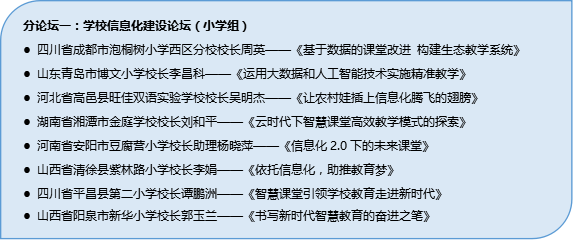 分论坛一：学校信息化建设论坛（小学组）

● 四川省成都市泡桐树小学西区分校校长周英——《基于数据的课堂改进 构建生态教学系统》
● 山东青岛市博文小学校长李昌科——《运用大数据和人工智能技术实施精准教学》
● 河北省高邑县旺佳双语实验学校校长吴明杰——《让农村娃插上信息化腾飞的翅膀》
● 湖南省湘潭市金庭学校校长刘和平——《云时代下智慧课堂高效教学模式的探索》
● 河南省安阳市豆腐营小学校长助理杨晓萍——《信息化 2.0 下的未来课堂》
● 山西省清徐县紫林路小学校长李娟——《依托信息化，助推教育梦》
● 四川省平昌县第二小学校长谭鹏洲——《智慧课堂引领学校教育走进新时代》
● 山西省阳泉市新华小学校长郭玉兰——《书写新时代智慧教育的奋进之笔》